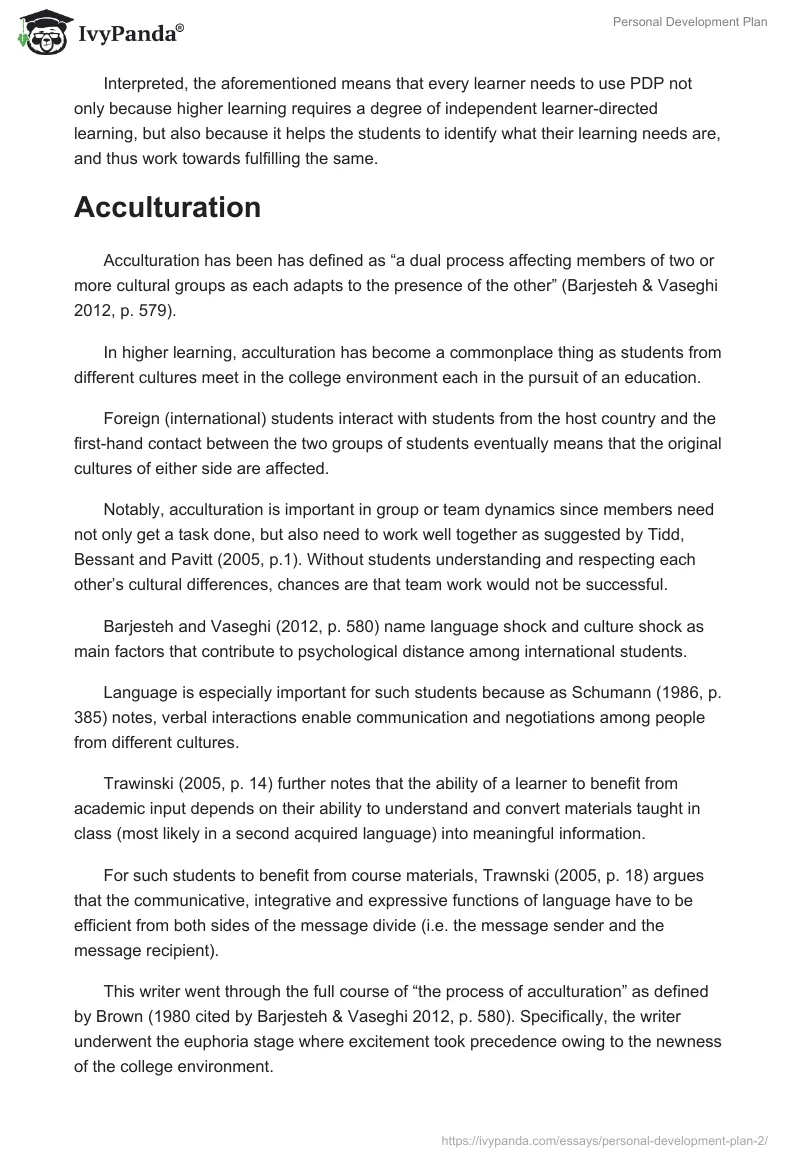 IvyPanda®

Personal Development Plan

Interpreted, the aforementioned means that every learner needs to use PDP not only because higher learning requires a degree of independent learner-directed learning, but also because it helps the students to identify what their learning needs are, and thus work towards fulfilling the same.

Acculturation

Acculturation has been has defined as “a dual process affecting members of two or more cultural groups as each adapts to the presence of the other” (Barjesteh & Vaseghi 2012, p. 579).

In higher learning, acculturation has become a commonplace thing as students from different cultures meet in the college environment each in the pursuit of an education.

Foreign (international) students interact with students from the host country and the first-hand contact between the two groups of students eventually means that the original cultures of either side are affected.

Notably, acculturation is important in group or team dynamics since members need not only get a task done, but also need to work well together as suggested by Tidd, Bessant and Pavitt (2005, p.1). Without students understanding and respecting each other’s cultural differences, chances are that team work would not be successful.

Barjesteh and Vaseghi (2012, p. 580) name language shock and culture shock as main factors that contribute to psychological distance among international students.

Language is especially important for such students because as Schumann (1986, p. 385) notes, verbal interactions enable communication and negotiations among people from different cultures.

Trawinski (2005, p. 14) further notes that the ability of a learner to benefit from academic input depends on their ability to understand and convert materials taught in class (most likely in a second acquired language) into meaningful information.

For such students to benefit from course materials, Trawnski (2005, p. 18) argues that the communicative, integrative and expressive functions of language have to be efficient from both sides of the message divide (i.e. the message sender and the message recipient).

This writer went through the full course of “the process of acculturation” as defined by Brown (1980 cited by Barjesteh & Vaseghi 2012, p. 580). Specifically, the writer underwent the euphoria stage where excitement took precedence owing to the newness of the college environment.

https://ivypanda.com/essays/personal-development-plan-2/